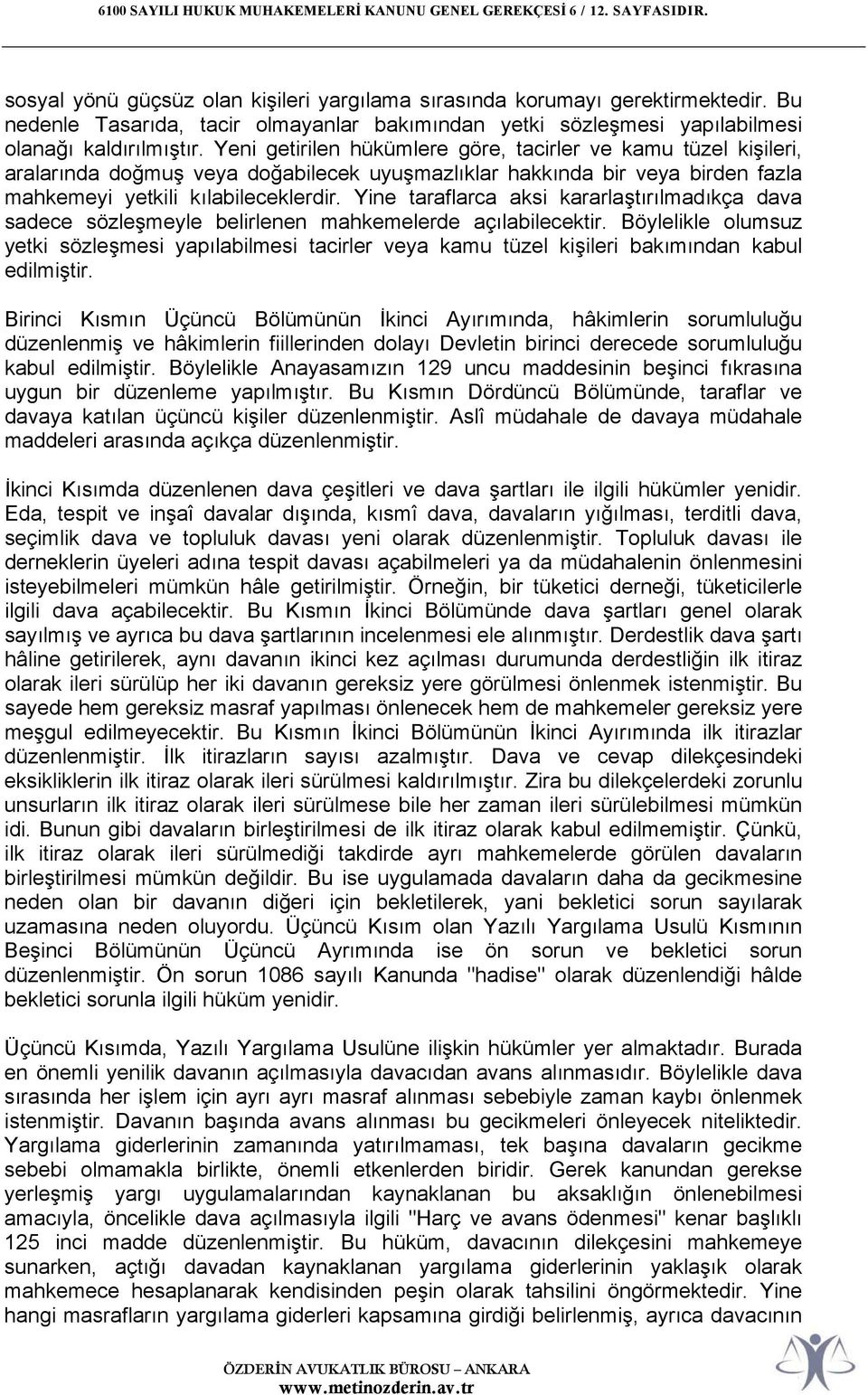 6100 SAYILI HUKUK MUHAKEMELERİ KANUNU GENEL GEREKÇESİ 6 / 12. SAYFASIDIR.

sosyal yönü güçsüz olan kişileri yargılama sırasında korumayı gerektirmektedir. Bu nedenle Tasarıda, tacir olmayanlar bakımından yetki sözleşmesi yapılabilmesi olanağı kaldırılmıştır. Yeni getirilen hükümlere göre, tacirler ve kamu tüzel kişileri, aralarında doğmuş veya doğabilecek uyuşmazlıklar hakkında bir veya birden fazla mahkemeyi yetkili kılabileceklerdir. Yine taraflarca aksi kararlaştırılmadıkça dava sadece sözleşmeyle belirlenen mahkemelerde açılabilecektir. Böylelikle olumsuz yetki sözleşmesi yapılabilmesi tacirler veya kamu tüzel kişileri bakımından kabul edilmiştir.

Birinci Kısmın Üçüncü Bölümünün İkinci Ayırımında, hâkimlerin sorumluluğu düzenlenmiş ve hâkimlerin fiillerinden dolayı Devletin birinci derecede sorumluluğu kabul edilmiştir. Böylelikle Anayasamızın 129 uncu maddesinin beşinci fıkrasına uygun bir düzenleme yapılmıştır. Bu Kısmın Dördüncü Bölümünde, taraflar ve davaya katılan üçüncü kişiler düzenlenmiştir. Aslî müdahale de davaya müdahale maddeleri arasında açıkça düzenlenmiştir.

İkinci Kısımda düzenlenen dava çeşitleri ve dava şartları ile ilgili hükümler yenidir. Eda, tespit ve inşaî davalar dışında, kısmî dava, davaların yığılması, terditli dava, seçimlik dava ve topluluk davası yeni olarak düzenlenmiştir. Topluluk davası ile derneklerin üyeleri adına tespit davası açabilmeleri ya da müdahalenin önlenmesini isteyebilmeleri mümkün hâle getirilmiştir. Örneğin, bir tüketici derneği, tüketicilerle ilgili dava açabilecektir. Bu Kısmın İkinci Bölümünde dava şartları genel olarak sayılmış ve ayrıca bu dava şartlarının incelenmesi ele alınmıştır. Derdestlik dava şartı hâline getirilerek, aynı davanın ikinci kez açılması durumunda derdestliğin ilk itiraz olarak ileri sürülüp her iki davanın gereksiz yere görülmesi önlenmek istenmiştir. Bu sayede hem gereksiz masraf yapılması önlenecek hem de mahkemeler gereksiz yere meşgul edilmeyecektir. Bu Kısmın İkinci Bölümünün İkinci Ayırımında ilk itirazlar düzenlenmiştir. İlk itirazların sayısı azalmıştır. Dava ve cevap dilekçesindeki eksikliklerin ilk itiraz olarak ileri sürülmesi kaldırılmıştır. Zira bu dilekçelerdeki zorunlu unsurların ilk itiraz olarak ileri sürülmese bile her zaman ileri sürülebilmesi mümkün idi. Bunun gibi davaların birleştirilmesi de ilk itiraz olarak kabul edilmemiştir. Çünkü, ilk itiraz olarak ileri sürülmediği takdirde ayrı mahkemelerde görülen davaların birleştirilmesi mümkün değildir. Bu ise uygulamada davaların daha da gecikmesine neden olan bir davanın diğeri için bekletilerek, yani bekletici sorun sayılarak uzamasına neden oluyordu. Üçüncü Kısım olan Yazılı Yargılama Usulü Kısmının Beşinci Bölümünün Üçüncü Ayrımında ise ön sorun ve bekletici sorun düzenlenmiştir. Ön sorun 1086 sayılı Kanunda "hadise" olarak düzenlendiği hâlde bekletici sorunla ilgili hüküm yenidir.

Üçüncü Kısımda, Yazılı Yargılama Usulüne ilişkin hükümler yer almaktadır. Burada en önemli yenilik davanın açılmasıyla davacıdan avans alınmasıdır. Böylelikle dava sırasında her işlem için ayrı ayrı masraf alınması sebebiyle zaman kaybı önlenmek istenmiştir. Davanın başında avans alınması bu gecikmeleri önleyecek niteliktedir. Yargılama giderlerinin zamanında yatırılmaması, tek başına davaların gecikme sebebi olmamakla birlikte, önemli etkenlerden biridir. Gerek kanundan gerekse yerleşmiş yargı uygulamalarından kaynaklanan bu aksaklığın önlenebilmesi amacıyla, öncelikle dava açılmasıyla ilgili "Harç ve avans ödenmesi" kenar başlıklı 125 inci madde düzenlenmiştir. Bu hüküm, davacının dilekçesini mahkemeye sunarken, açtığı davadan kaynaklanan yargılama giderlerinin yaklaşık olarak mahkemece hesaplanarak kendisinden peşin olarak tahsilini öngörmektedir. Yine hangi masrafların yargılama giderleri kapsamına girdiği belirlenmiş, ayrıca davacının

ÖZDERİN AVUKATLIK BÜROSU – ANKARA
www.metinozderin.av.tr